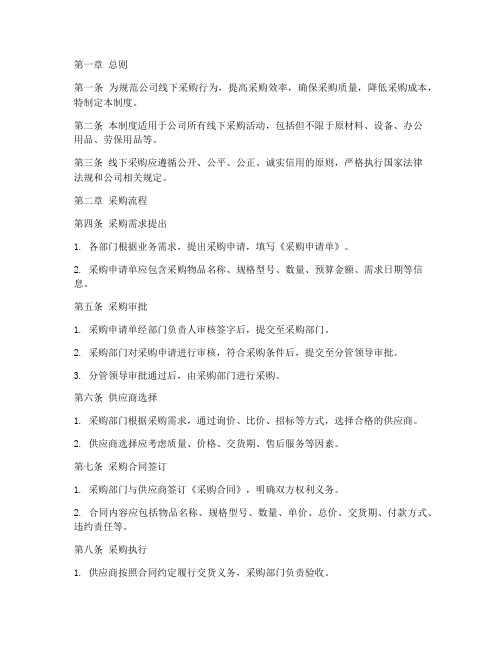 第一章 总则

第一条 为规范公司线下采购行为，提高采购效率，确保采购质量，降低采购成本，特制定本制度。

第二条 本制度适用于公司所有线下采购活动，包括但不限于原材料、设备、办公用品、劳保用品等。

第三条 线下采购应遵循公开、公平、公正、诚实信用的原则，严格执行国家法律法规和公司相关规定。

第二章 采购流程

第四条 采购需求提出

1. 各部门根据业务需求，提出采购申请，填写《采购申请单》。

2. 采购申请单应包含采购物品名称、规格型号、数量、预算金额、需求日期等信息。

第五条 采购审批

1. 采购申请单经部门负责人审核签字后，提交至采购部门。

2. 采购部门对采购申请进行审核，符合采购条件后，提交至分管领导审批。

3. 分管领导审批通过后，由采购部门进行采购。

第六条 供应商选择

1. 采购部门根据采购需求，通过询价、比价、招标等方式，选择合格的供应商。

2. 供应商选择应考虑质量、价格、交货期、售后服务等因素。

第七条 采购合同签订

1. 采购部门与供应商签订《采购合同》，明确双方权利义务。

2. 合同内容应包括物品名称、规格型号、数量、单价、总价、交货期、付款方式、违约责任等。

第八条 采购执行

1. 供应商按照合同约定履行交货义务，采购部门负责验收。